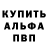 КУПИТЬ
АЛЬФА
ПВП